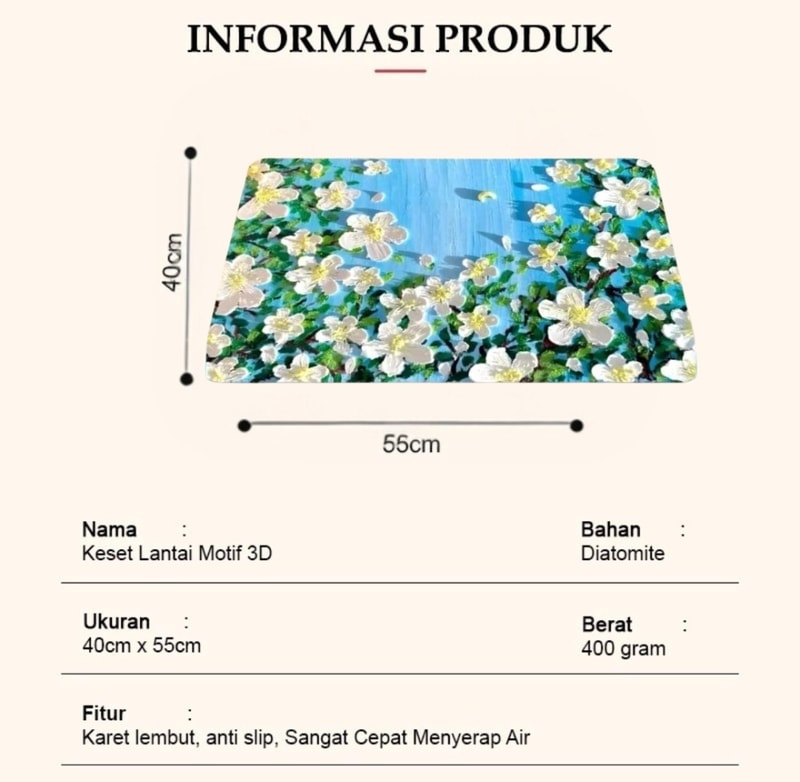 INFORMASI PRODUK

40cm

55cm

Nama :
Keset Lantai Motif 3D

Bahan :
Diatomite

Ukuran :
40cm x 55cm

Berat :
400 gram

Fitur :
Karet lembut, anti slip, Sangat Cepat Menyerap Air